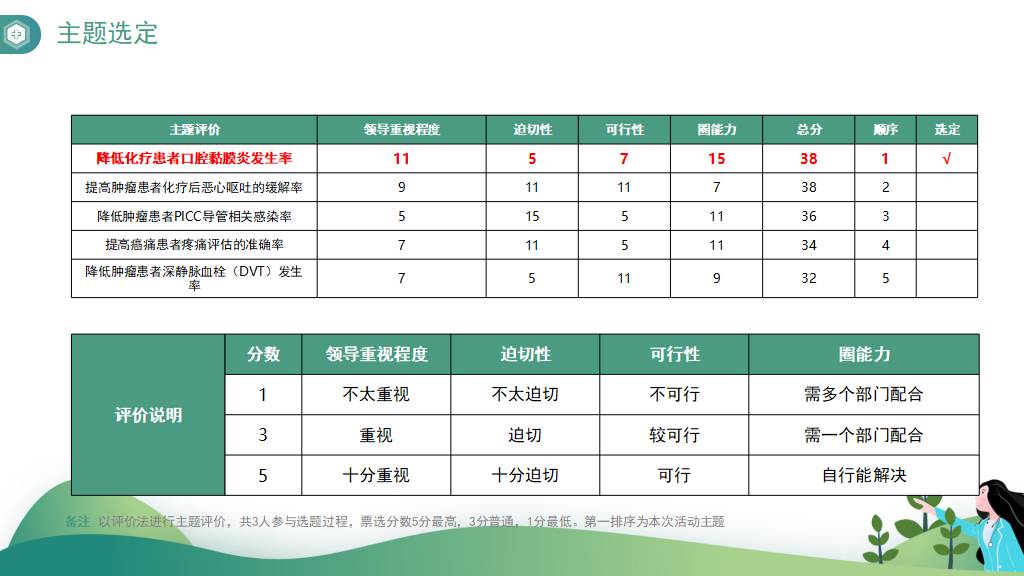 主题选定

| 主题评价 | 领导重视程度 | 迫切性 | 可行性 | 圈能力 | 总分 | 顺序 | 选定 |
|---|---|---|---|---|---|---|---|
| 降低化疗患者口腔黏膜炎发生率 | 11 | 5 | 7 | 15 | 38 | 1 | √ |
| 提高肿瘤患者化疗后恶心呕吐的缓解率 | 9 | 11 | 11 | 7 | 38 | 2 | |
| 降低肿瘤患者PICC导管相关感染率 | 5 | 15 | 5 | 11 | 36 | 3 | |
| 提高癌痛患者疼痛评估的准确率 | 7 | 11 | 5 | 11 | 34 | 4 | |
| 降低肿瘤患者深静脉血栓（DVT）发生率 | 7 | 5 | 11 | 9 | 32 | 5 | |

| 评价说明 | 分数 | 领导重视程度 | 迫切性 | 可行性 | 圈能力 |
|---|---|---|---|---|---|
| | 1 | 不太重视 | 不太迫切 | 不可行 | 需多个部门配合 |
| | 3 | 重视 | 迫切 | 较可行 | 需一个部门配合 |
| | 5 | 十分重视 | 十分迫切 | 可行 | 自行能解决 |

备注 以评价法进行主题评价，共3人参与选题过程，票选分数5分最高，3分普通，1分最低。第一排序为本次活动主题